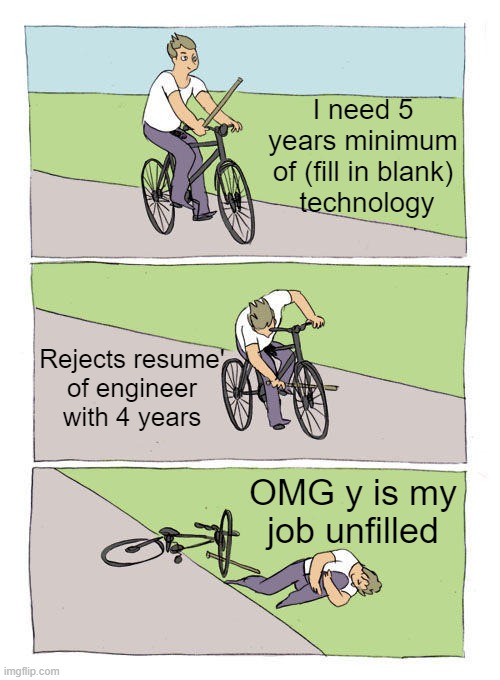 I need 5 years minimum of (fill in blank) technology

Rejects resume' of engineer with 4 years

OMG y is my job unfilled

imgflip.com